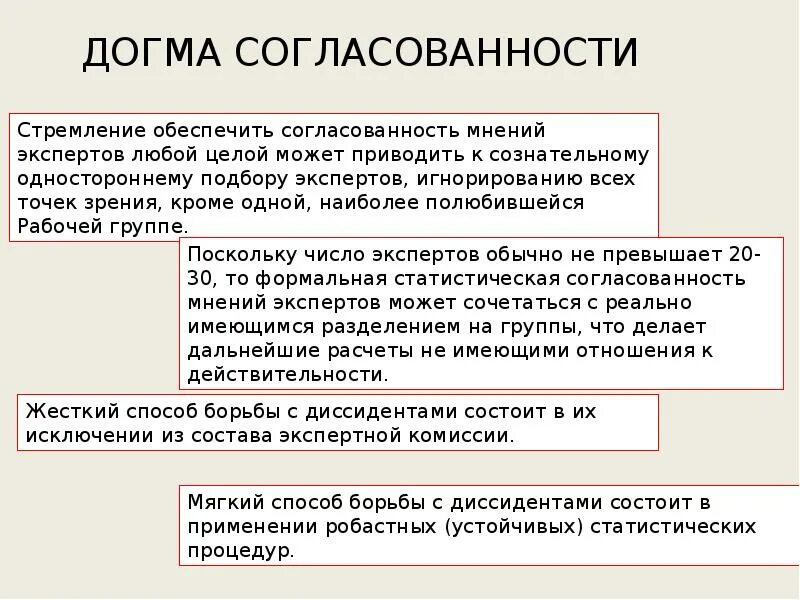 ДОГМА СОГЛАСОВАННОСТИ

Стремление обеспечить согласованность мнений экспертов любой целой может приводить к сознательному одностороннему подбору экспертов, игнорированию всех точек зрения, кроме одной, наиболее полюбившейся Рабочей группе.

Поскольку число экспертов обычно не превышает 20-30, то формальная статистическая согласованность мнений экспертов может сочетаться с реально имеющимся разделением на группы, что делает дальнейшие расчеты не имеющими отношения к действительности.

Жесткий способ борьбы с диссидентами состоит в их исключении из состава экспертной комиссии.

Мягкий способ борьбы с диссидентами состоит в применении робастных (устойчивых) статистических процедур.